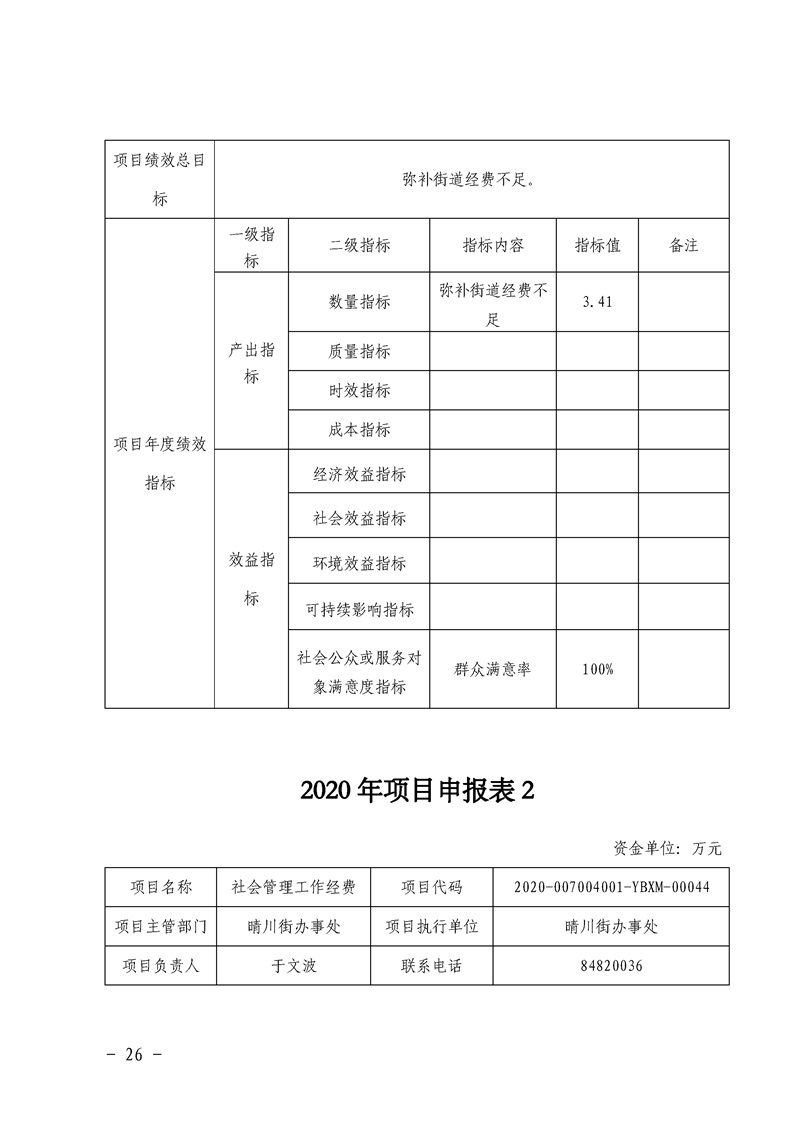 | 项目绩效总目标 | 弥补街道经费不足。 | | | | |
|---|---|---|---|---|---|
| 项目年度绩效指标 | 一级指标 | 二级指标 | 指标内容 | 指标值 | 备注 |
| | 产出指标 | 数量指标 | 弥补街道经费不足 | 3.41 | |
| | | 质量指标 | | | |
| | | 时效指标 | | | |
| | | 成本指标 | | | |
| | 效益指标 | 经济效益指标 | | | |
| | | 社会效益指标 | | | |
| | | 环境效益指标 | | | |
| | | 可持续影响指标 | | | |
| | | 社会公众或服务对象满意度指标 | 群众满意率 | 100% | |

2020年项目申报表2

资金单位：万元

| 项目名称 | 社会管理工作经费 | 项目代码 | 2020-007004001-YBXM-00044 |
|---|---|---|---|
| 项目主管部门 | 晴川街办事处 | 项目执行单位 | 晴川街办事处 |
| 项目负责人 | 于文波 | 联系电话 | 84820036 |

- 26 -